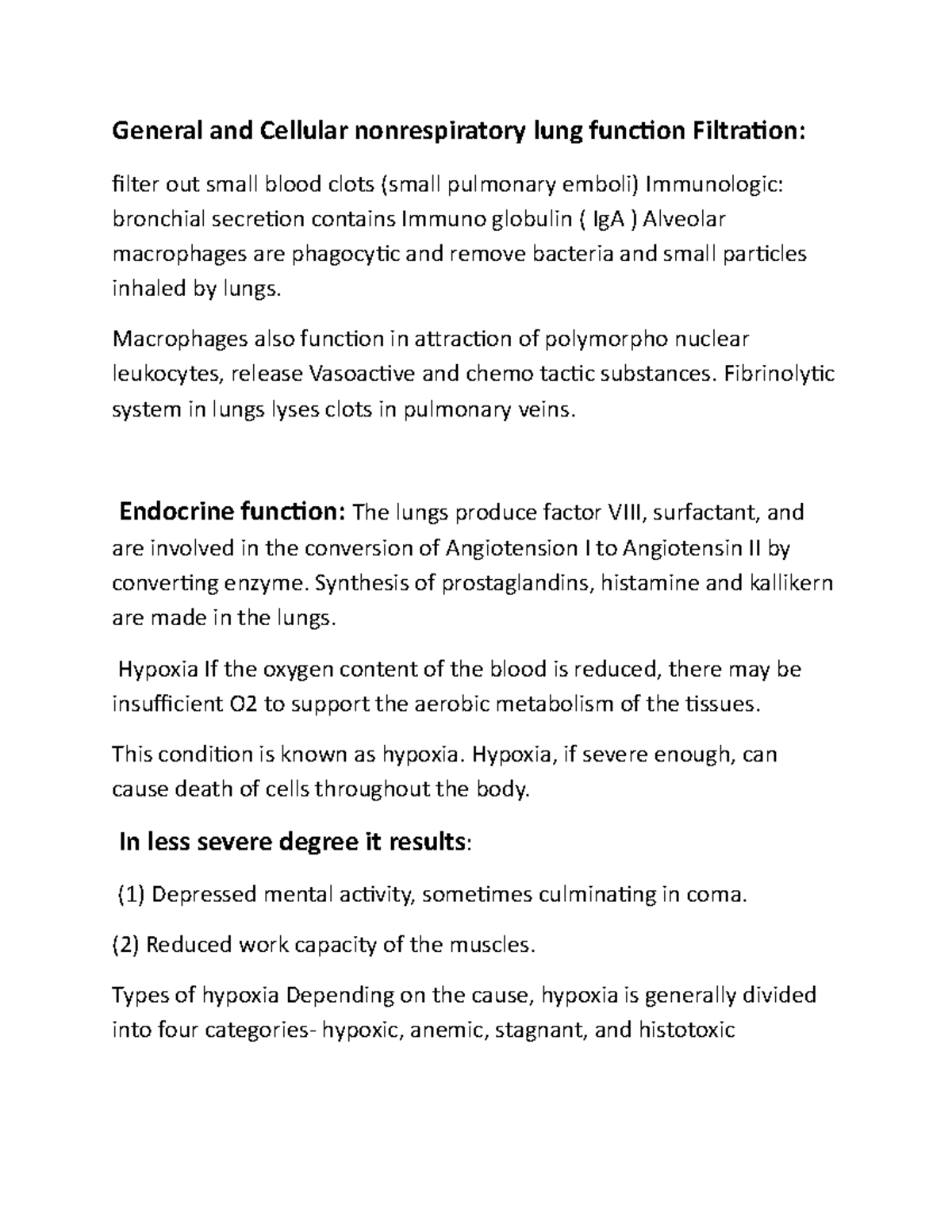 General and Cellular nonrespiratory lung function Filtration:

filter out small blood clots (small pulmonary emboli) Immunologic: bronchial secretion contains Immuno globulin ( IgA ) Alveolar macrophages are phagocytic and remove bacteria and small particles inhaled by lungs.

Macrophages also function in attraction of polymorpho nuclear leukocytes, release Vasoactive and chemo tactic substances. Fibrinolytic system in lungs lyses clots in pulmonary veins.

Endocrine function: The lungs produce factor VIII, surfactant, and are involved in the conversion of Angiotension I to Angiotensin II by converting enzyme. Synthesis of prostaglandins, histamine and kallikern are made in the lungs.

Hypoxia If the oxygen content of the blood is reduced, there may be insufficient O2 to support the aerobic metabolism of the tissues.

This condition is known as hypoxia. Hypoxia, if severe enough, can cause death of cells throughout the body.

In less severe degree it results:

(1) Depressed mental activity, sometimes culminating in coma.

(2) Reduced work capacity of the muscles.

Types of hypoxia Depending on the cause, hypoxia is generally divided into four categories- hypoxic, anemic, stagnant, and histotoxic